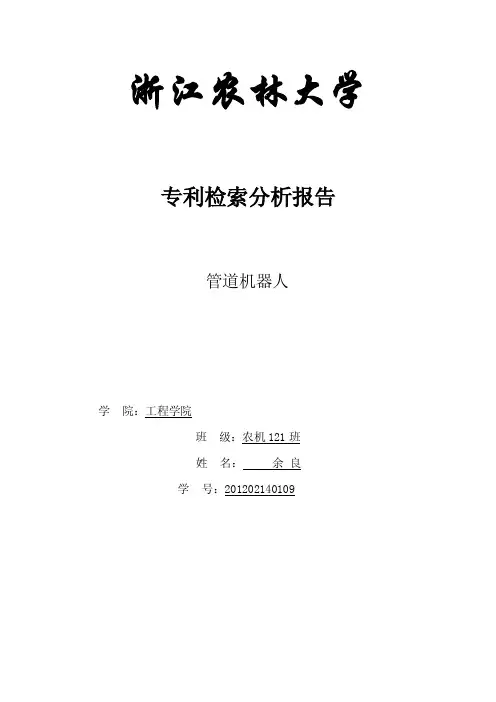 浙江农林大学

专利检索分析报告

管道机器人

学 院：工程学院

班 级：农机121班

姓 名：余良

学 号：201202140109